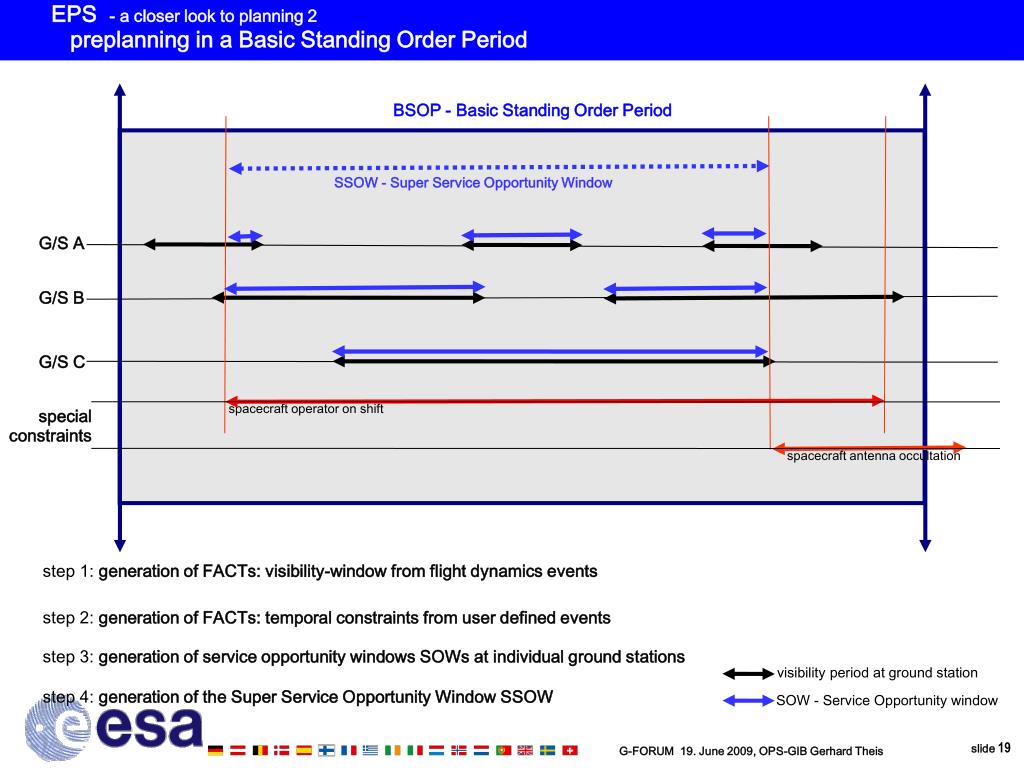 EPS - a closer look to planning 2
preplanning in a Basic Standing Order Period

BSOP - Basic Standing Order Period

SSOW - Super Service Opportunity Window

G/S A

G/S B

G/S C

special constraints

spacecraft operator on shift

spacecraft antenna occultation

step 1: generation of FACTs: visibility-window from flight dynamics events

step 2: generation of FACTs: temporal constraints from user defined events

step 3: generation of service opportunity windows SOWs at individual ground stations

step 4: generation of the Super Service Opportunity Window SSOW

visibility period at ground station

SOW - Service Opportunity window

esa

G-FORUM 19. June 2009, OPS-GIB Gerhard Theis

slide 19